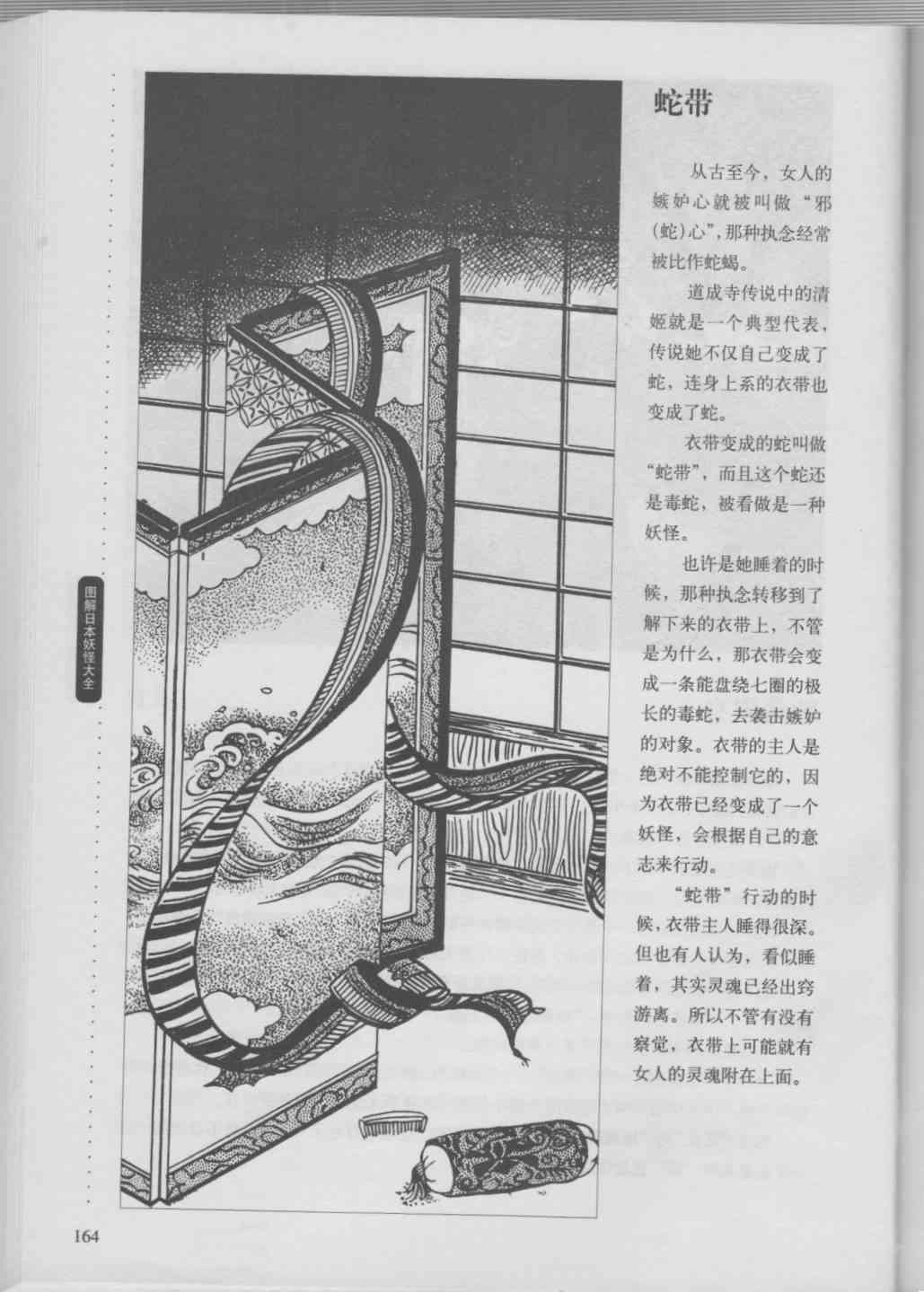 图解日本妖怪大全

蛇带

从古至今，女人的嫉妒心就被叫做“邪(蛇)心”，那种执念经常被比作蛇蝎。

道成寺传说中的清姬就是一个典型代表，传说她不仅自己变成了蛇，连身上系的衣带也变成了蛇。

衣带变成的蛇叫做“蛇带”，而且这个蛇还是毒蛇，被看做是一种妖怪。

也许是她睡着的时候，那种执念转移到了解下来的衣带上，不管是为什么，那衣带会变成一条能盘绕七圈的极长的毒蛇，去袭击嫉妒的对象。衣带的主人是绝对不能控制它的，因为衣带已经变成了一个妖怪，会根据自己的意志来行动。

“蛇带”行动的时候，衣带主人睡得很深。但也有人认为，看似睡着，其实灵魂已经出窍游离。所以不管有没有察觉，衣带上可能就有女人的灵魂附在上面。

164